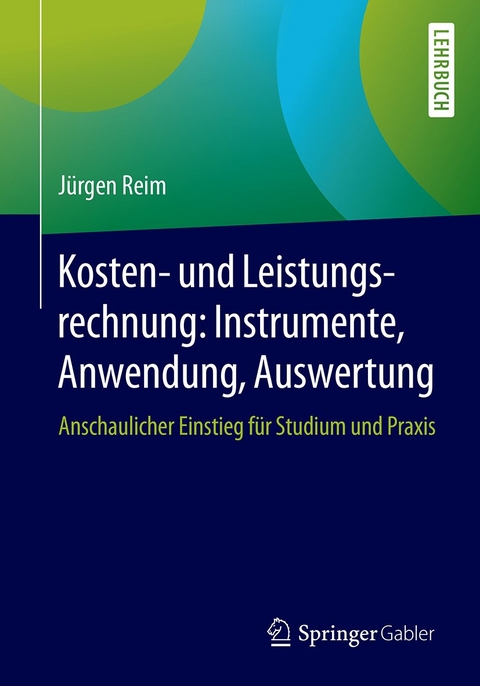 LEHRBUCH

Jürgen Reim

Kosten- und Leistungsrechnung: Instrumente, Anwendung, Auswertung

Anschaulicher Einstieg für Studium und Praxis

Springer Gabler